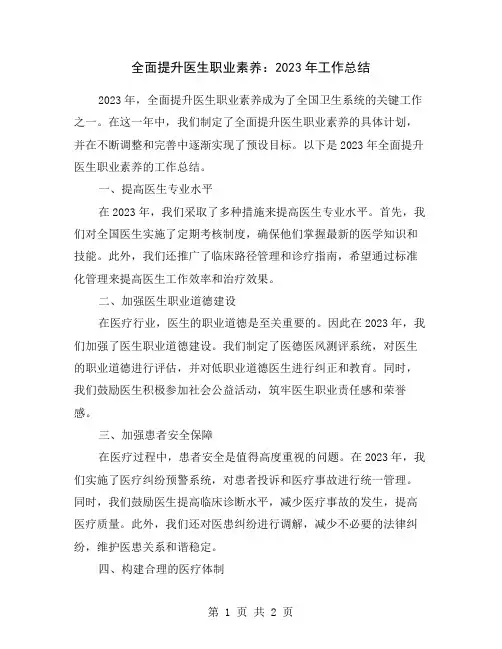 全面提升医生职业素养：2023 年工作总结

2023 年，全面提升医生职业素养成为了全国卫生系统的关键工作之一。在这一年中，我们制定了全面提升医生职业素养的具体计划，并在不断调整和完善中逐渐实现了预设目标。以下是 2023 年全面提升医生职业素养的工作总结。

一、提高医生专业水平

在 2023 年，我们采取了多种措施来提高医生专业水平。首先，我们对全国医生实施了定期考核制度，确保他们掌握最新的医学知识和技能。此外，我们还推广了临床路径管理和诊疗指南，希望通过标准化管理来提高医生工作效率和治疗效果。

二、加强医生职业道德建设

在医疗行业，医生的职业道德是至关重要的。因此在 2023 年，我们加强了医生职业道德建设。我们制定了医德医风测评系统，对医生的职业道德进行评估，并对低职业道德医生进行纠正和教育。同时，我们鼓励医生积极参加社会公益活动，筑牢医生职业责任感和荣誉感。

三、加强患者安全保障

在医疗过程中，患者安全是值得高度重视的问题。在 2023 年，我们实施了医疗纠纷预警系统，对患者投诉和医疗事故进行统一管理。同时，我们鼓励医生提高临床诊断水平，减少医疗事故的发生，提高医疗质量。此外，我们还对医患纠纷进行调解，减少不必要的法律纠纷，维护医患关系和谐稳定。

四、构建合理的医疗体制

第 1 页 共 2 页